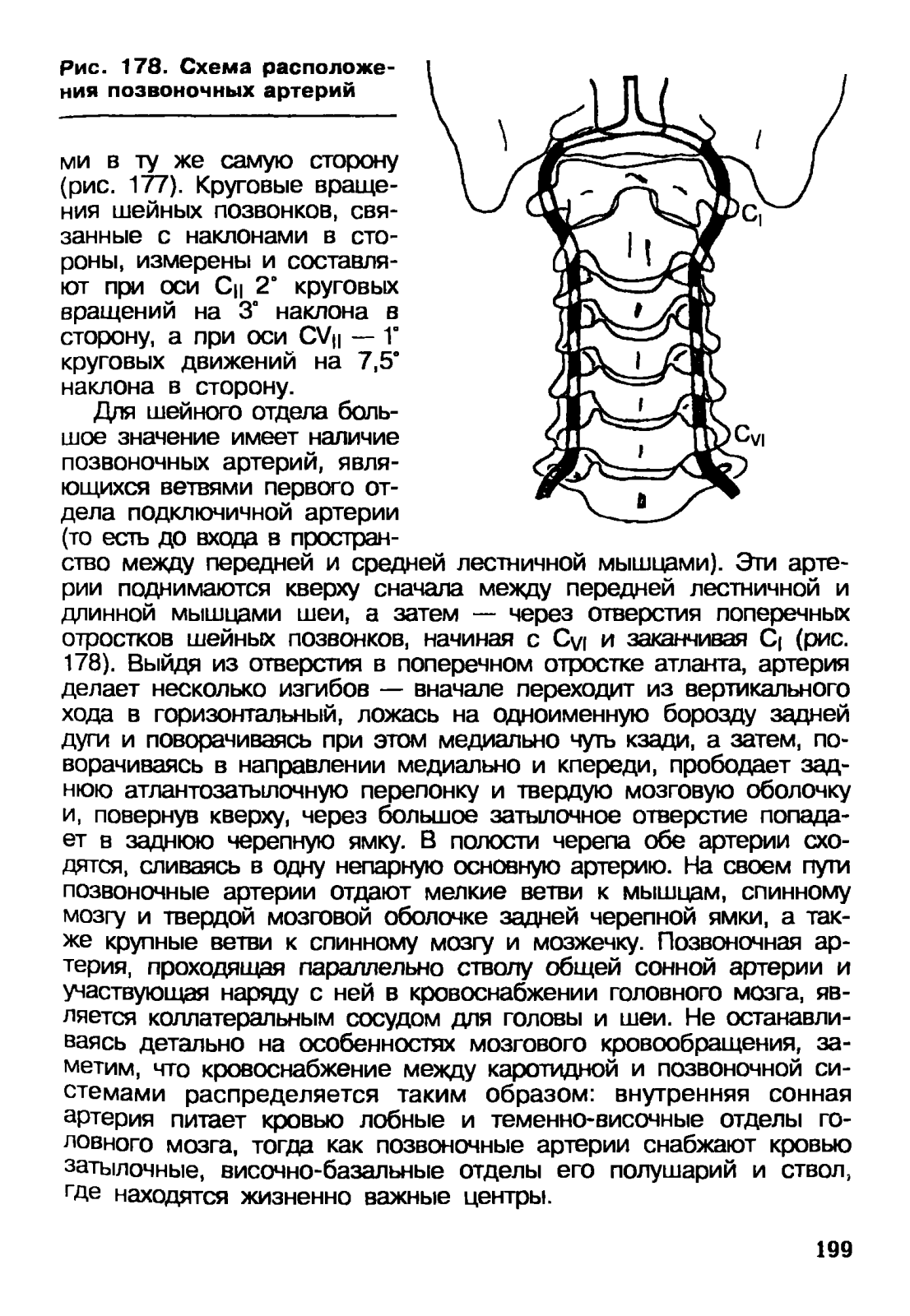 Рис. 178. Схема расположения позвоночных артерий

$C_I$

$C_{VI}$

ми в ту же самую сторону (рис. 177). Круговые вращения шейных позвонков, связанные с наклонами в стороны, измерены и составляют при оси $C_{II}$ 2° круговых вращений на 3° наклона в сторону, а при оси $CV_{II}$ — 1° круговых движений на 7,5° наклона в сторону.

Для шейного отдела большое значение имеет наличие позвоночных артерий, являющихся ветвями первого отдела подключичной артерии (то есть до входа в пространство между передней и средней лестничной мышцами). Эти артерии поднимаются кверху сначала между передней лестничной и длинной мышцами шеи, а затем — через отверстия поперечных отростков шейных позвонков, начиная с $C_{VI}$ и заканчивая $C_I$ (рис. 178). Выйдя из отверстия в поперечном отростке атланта, артерия делает несколько изгибов — вначале переходит из вертикального хода в горизонтальный, ложась на одноименную борозду задней дуги и поворачиваясь при этом медиально чуть кзади, а затем, поворачиваясь в направлении медиально и кпереди, прободает заднюю атлантозатылочную перепонку и твердую мозговую оболочку и, повернув кверху, через большое затылочное отверстие попадает в заднюю черепную ямку. В полости черепа обе артерии сходятся, сливаясь в одну непарную основную артерию. На своем пути позвоночные артерии отдают мелкие ветви к мышцам, спинному мозгу и твердой мозговой оболочке задней черепной ямки, а также крупные ветви к спинному мозгу и мозжечку. Позвоночная артерия, проходящая параллельно стволу общей сонной артерии и участвующая наряду с ней в кровоснабжении головного мозга, является коллатеральным сосудом для головы и шеи. Не останавливаясь детально на особенностях мозгового кровообращения, заметим, что кровоснабжение между каротидной и позвоночной системами распределяется таким образом: внутренняя сонная артерия питает кровью лобные и теменно-височные отделы головного мозга, тогда как позвоночные артерии снабжают кровью затылочные, височно-базальные отделы его полушарий и ствол, где находятся жизненно важные центры.

199